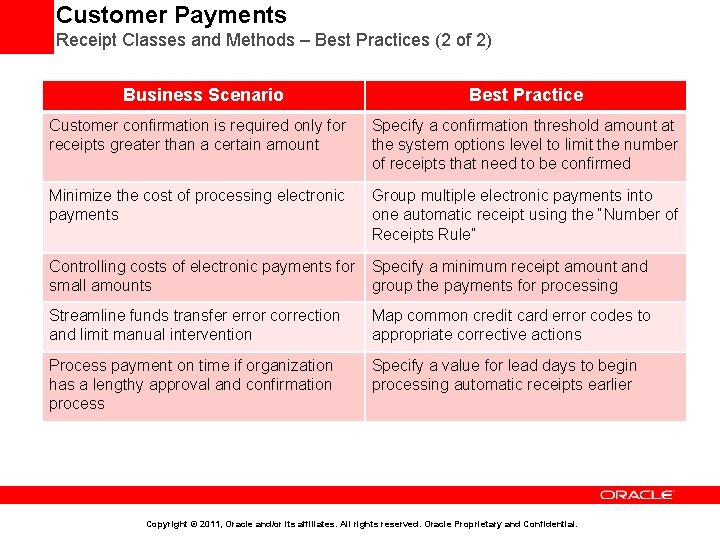 Customer Payments
Receipt Classes and Methods – Best Practices (2 of 2)

| Business Scenario | Best Practice |
|---|---|
| Customer confirmation is required only for receipts greater than a certain amount | Specify a confirmation threshold amount at the system options level to limit the number of receipts that need to be confirmed |
| Minimize the cost of processing electronic payments | Group multiple electronic payments into one automatic receipt using the "Number of Receipts Rule" |
| Controlling costs of electronic payments for small amounts | Specify a minimum receipt amount and group the payments for processing |
| Streamline funds transfer error correction and limit manual intervention | Map common credit card error codes to appropriate corrective actions |
| Process payment on time if organization has a lengthy approval and confirmation process | Specify a value for lead days to begin processing automatic receipts earlier |

ORACLE

Copyright © 2011, Oracle and/or its affiliates. All rights reserved. Oracle Proprietary and Confidential.